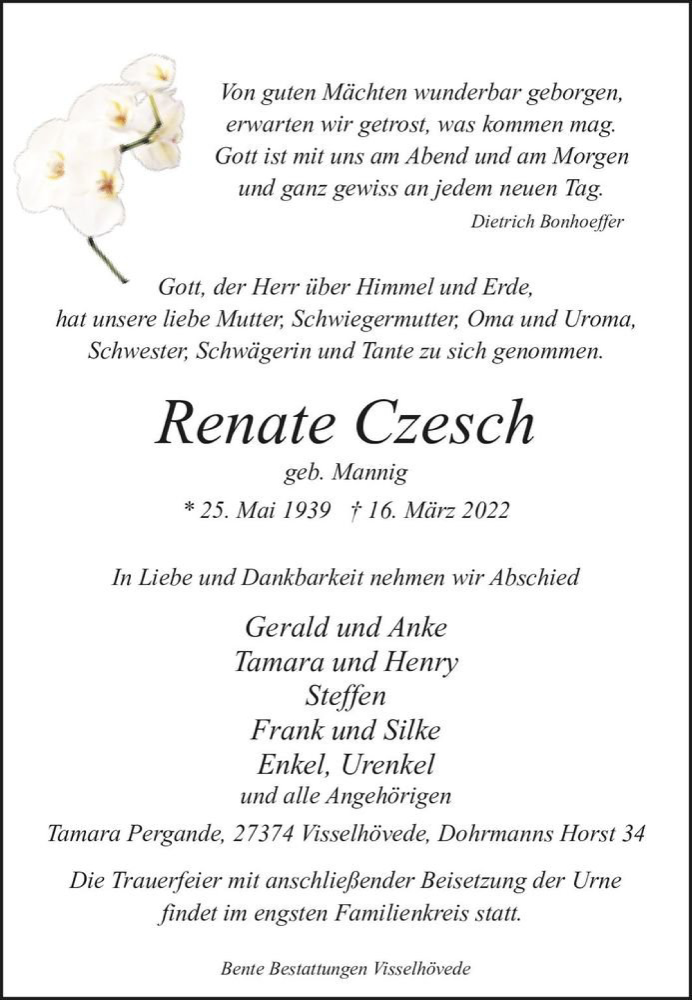 Von guten Mächten wunderbar geborgen,
erwarten wir getrost, was kommen mag.
Gott ist mit uns am Abend und am Morgen
und ganz gewiss an jedem neuen Tag.
Dietrich Bonhoeffer

Gott, der Herr über Himmel und Erde,
hat unsere liebe Mutter, Schwiegermutter, Oma und Uroma,
Schwester, Schwägerin und Tante zu sich genommen.

Renate Czesch
geb. Mannig
* 25. Mai 1939 † 16. März 2022

In Liebe und Dankbarkeit nehmen wir Abschied

Gerald und Anke
Tamara und Henry
Steffen
Frank und Silke
Enkel, Urenkel
und alle Angehörigen

Tamara Pergande, 27374 Visselhövede, Dohrmanns Horst 34

Die Trauerfeier mit anschließender Beisetzung der Urne
findet im engsten Familienkreis statt.

Bente Bestattungen Visselhövede